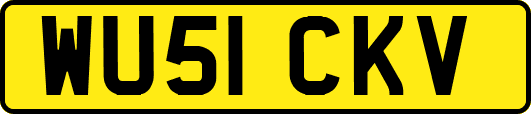 WU51 CKV